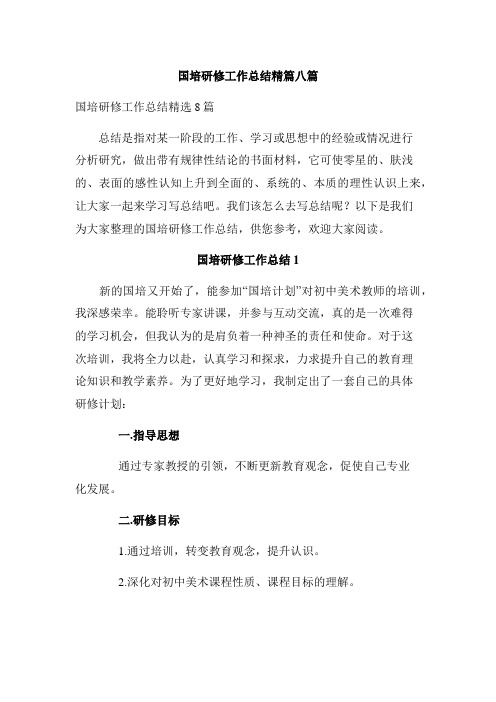 国培研修工作总结精篇八篇

国培研修工作总结精选 8 篇

总结是指对某一阶段的工作、学习或思想中的经验或情况进行分析研究，做出带有规律性结论的书面材料，它可使零星的、肤浅的、表面的感性认知上升到全面的、系统的、本质的理性认识上来，让大家一起来学习写总结吧。我们该怎么去写总结呢？以下是我们为大家整理的国培研修工作总结，供您参考，欢迎大家阅读。

国培研修工作总结 1

新的国培又开始了，能参加“国培计划”对初中美术教师的培训，我深感荣幸。能聆听专家讲课，并参与互动交流，真的是一次难得的学习机会，但我认为的是肩负着一种神圣的责任和使命。对于这次培训，我将全力以赴，认真学习和探求，力求提升自己的教育理论知识和教学素养。为了更好地学习，我制定出了一套自己的具体研修计划：

一.指导思想

通过专家教授的引领，不断更新教育观念，促使自己专业化发展。

二.研修目标

1.通过培训，转变教育观念，提升认识。

2.深化对初中美术课程性质、课程目标的理解。